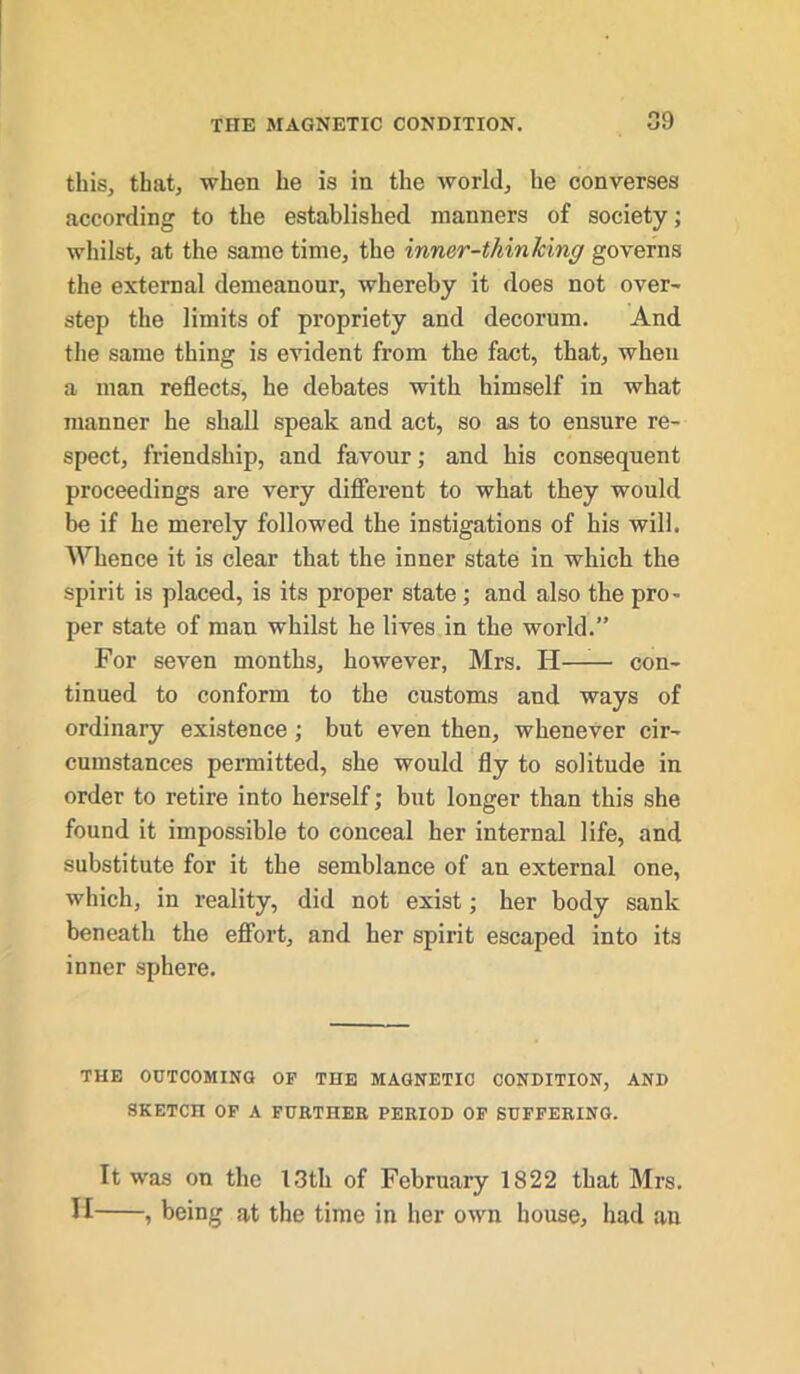 THE MAGNETIC CONDITION. 39

this, that, when he is in the world, he converses according to the established manners of society; whilst, at the same time, the inner-thinking governs the external demeanour, whereby it does not overstep the limits of propriety and decorum. And the same thing is evident from the fact, that, when a man reflects, he debates with himself in what manner he shall speak and act, so as to ensure respect, friendship, and favour; and his consequent proceedings are very different to what they would be if he merely followed the instigations of his will. Whence it is clear that the inner state in which the spirit is placed, is its proper state; and also the proper state of man whilst he lives in the world."

For seven months, however, Mrs. H—— continued to conform to the customs and ways of ordinary existence; but even then, whenever circumstances permitted, she would fly to solitude in order to retire into herself; but longer than this she found it impossible to conceal her internal life, and substitute for it the semblance of an external one, which, in reality, did not exist; her body sank beneath the effort, and her spirit escaped into its inner sphere.

THE OUTCOMING OF THE MAGNETIC CONDITION, AND SKETCH OF A FURTHER PERIOD OF SUFFERING.

It was on the 13th of February 1822 that Mrs. H——, being at the time in her own house, had an